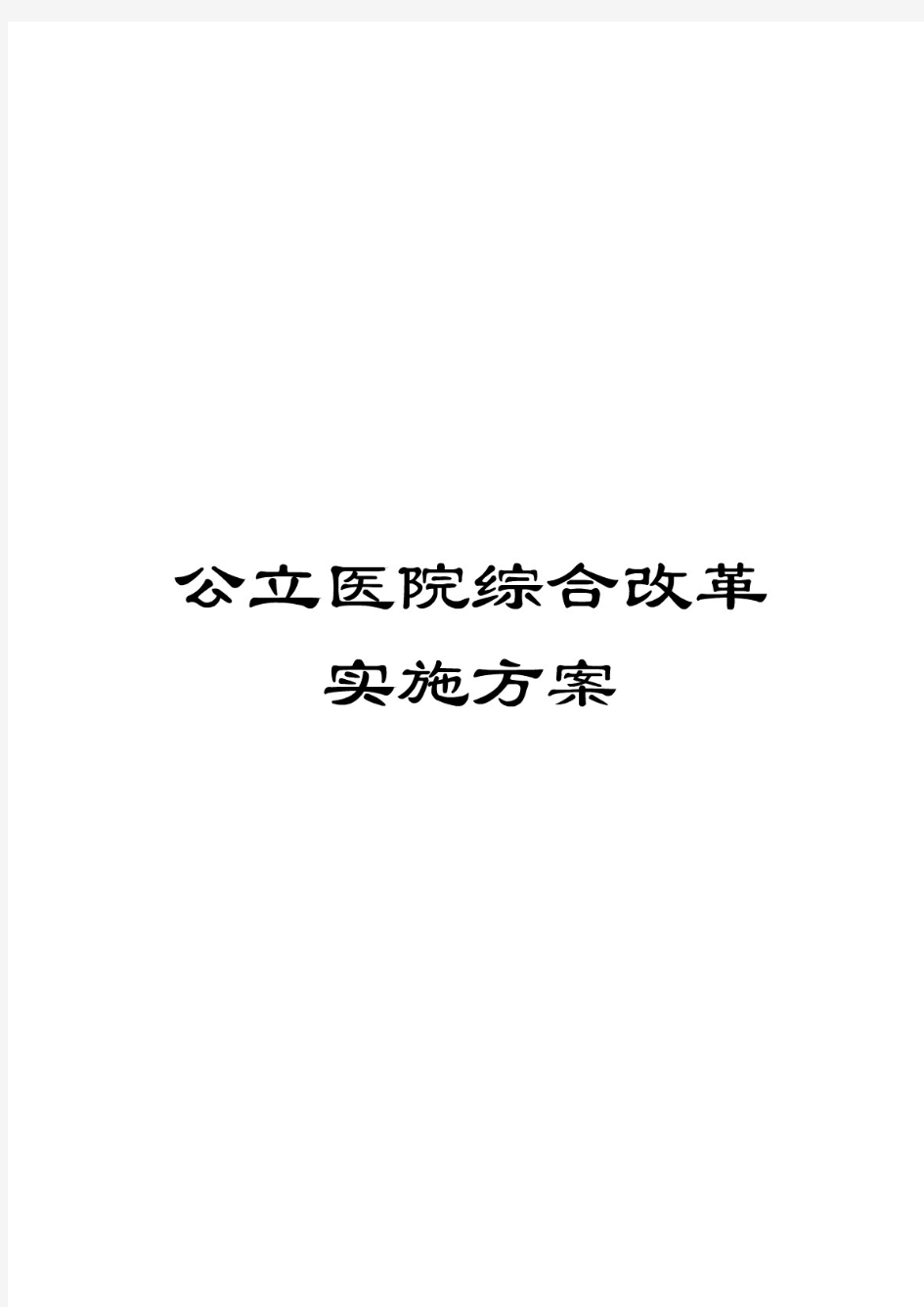 公立医院综合改革
实施方案